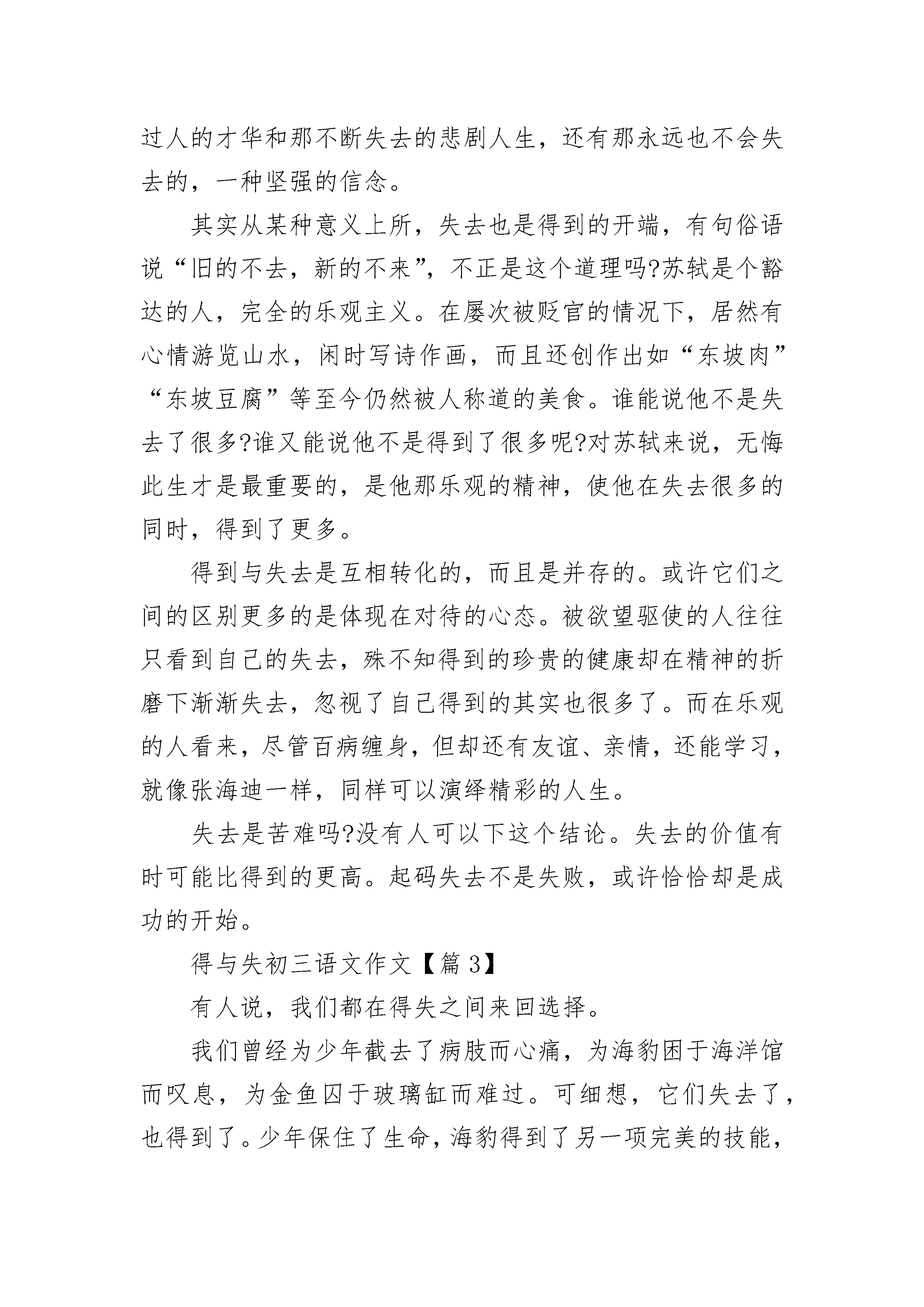 过人的才华和那不断失去的悲剧人生，还有那永远也不会失去的，一种坚强的信念。

其实从某种意义上所，失去也是得到的开端，有句俗语说“旧的不去，新的不来”，不正是这个道理吗?苏轼是个豁达的人，完全的乐观主义。在屡次被贬官的情况下，居然有心情游览山水，闲时写诗作画，而且还创作出如“东坡肉”“东坡豆腐”等至今仍然被人称道的美食。谁能说他不是失去了很多?谁又能说他不是得到了很多呢?对苏轼来说，无悔此生才是最重要的，是他那乐观的精神，使他在失去很多的同时，得到了更多。

得到与失去是互相转化的，而且是并存的。或许它们之间的区别更多的是体现在对待的心态。被欲望驱使的人往往只看到自己的失去，殊不知得到的珍贵的健康却在精神的折磨下渐渐失去，忽视了自己得到的其实也很多了。而在乐观的人看来，尽管百病缠身，但却还有友谊、亲情，还能学习，就像张海迪一样，同样可以演绎精彩的人生。

失去是苦难吗?没有人可以下这个结论。失去的价值有时可能比得到的更高。起码失去不是失败，或许恰恰却是成功的开始。

得与失初三语文作文【篇 3】

有人说，我们都在得失之间来回选择。

我们曾经为少年截去了病肢而心痛，为海豹困于海洋馆而叹息，为金鱼囚于玻璃缸而难过。可细想，它们失去了，也得到了。少年保住了生命，海豹得到了另一项完美的技能，